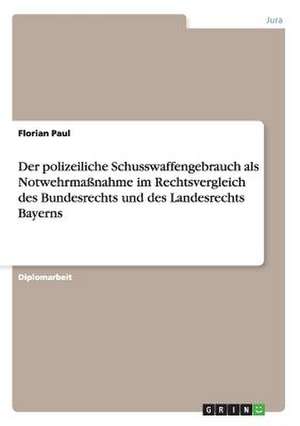 Jura

Florian Paul

Der polizeiliche Schusswaffengebrauch als Notwehrmaßnahme im Rechtsvergleich des Bundesrechts und des Landesrechts Bayerns

Diplomarbeit

GRIN